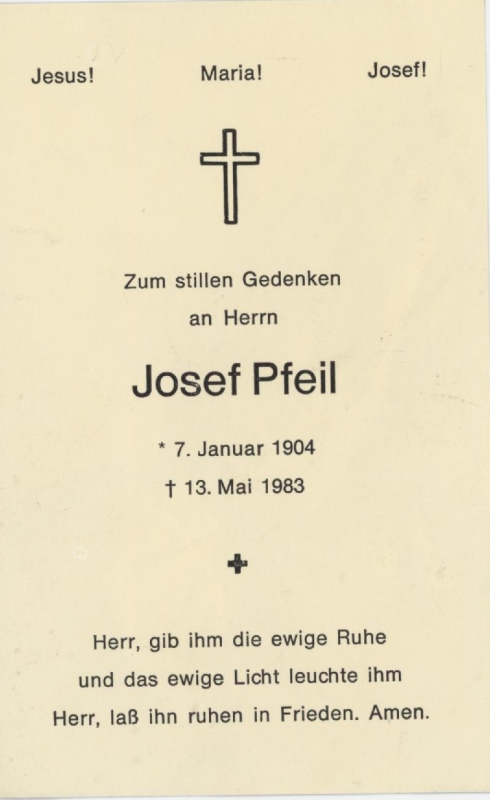 Jesus! Maria! Josef!

Zum stillen Gedenken

an Herrn

Josef Pfeil

* 7. Januar 1904

† 13. Mai 1983

Herr, gib ihm die ewige Ruhe

und das ewige Licht leuchte ihm

Herr, laß ihn ruhen in Frieden. Amen.